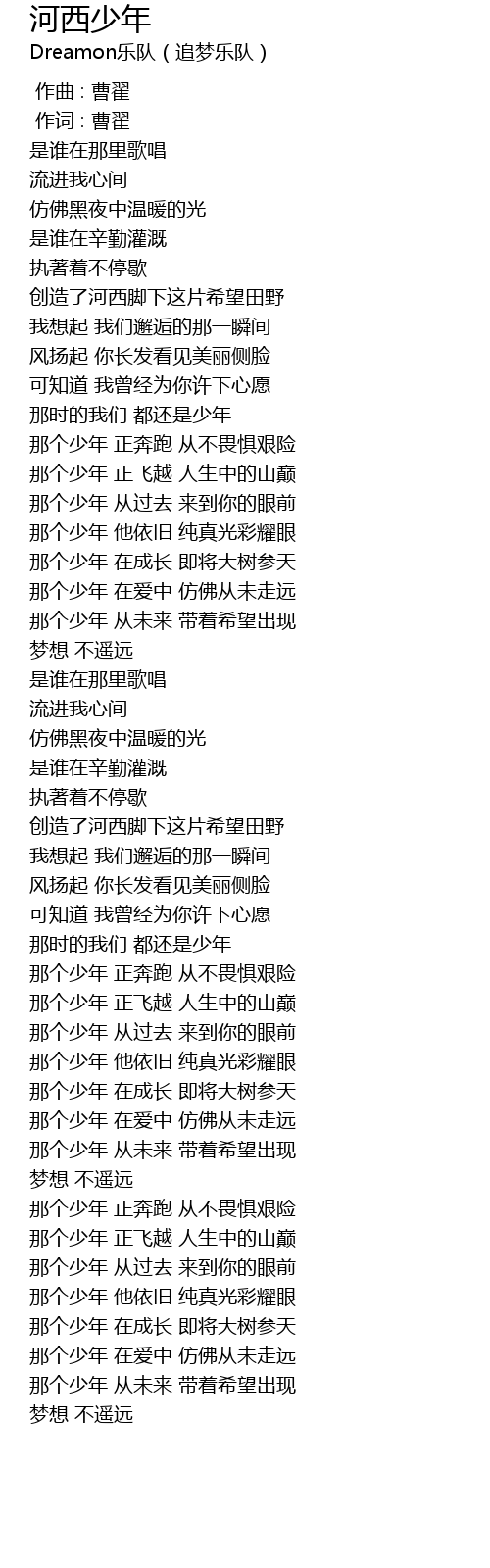 河西少年
Dreamon乐队（追梦乐队）

作曲 : 曹翟
作词 : 曹翟
是谁在那里歌唱
流进我心间
仿佛黑夜中温暖的光
是谁在辛勤灌溉
执著着不停歇
创造了河西脚下这片希望田野
我想起 我们邂逅的那一瞬间
风扬起 你长发看见美丽侧脸
可知道 我曾经为你许下心愿
那时的我们 都还是少年
那个少年 正奔跑 从不畏惧艰险
那个少年 正飞越 人生中的山巅
那个少年 从过去 来到你的眼前
那个少年 他依旧 纯真光彩耀眼
那个少年 在成长 即将大树参天
那个少年 在爱中 仿佛从未走远
那个少年 从未来 带着希望出现
梦想 不遥远
是谁在那里歌唱
流进我心间
仿佛黑夜中温暖的光
是谁在辛勤灌溉
执著着不停歇
创造了河西脚下这片希望田野
我想起 我们邂逅的那一瞬间
风扬起 你长发看见美丽侧脸
可知道 我曾经为你许下心愿
那时的我们 都还是少年
那个少年 正奔跑 从不畏惧艰险
那个少年 正飞越 人生中的山巅
那个少年 从过去 来到你的眼前
那个少年 他依旧 纯真光彩耀眼
那个少年 在成长 即将大树参天
那个少年 在爱中 仿佛从未走远
那个少年 从未来 带着希望出现
梦想 不遥远
那个少年 正奔跑 从不畏惧艰险
那个少年 正飞越 人生中的山巅
那个少年 从过去 来到你的眼前
那个少年 他依旧 纯真光彩耀眼
那个少年 在成长 即将大树参天
那个少年 在爱中 仿佛从未走远
那个少年 从未来 带着希望出现
梦想 不遥远